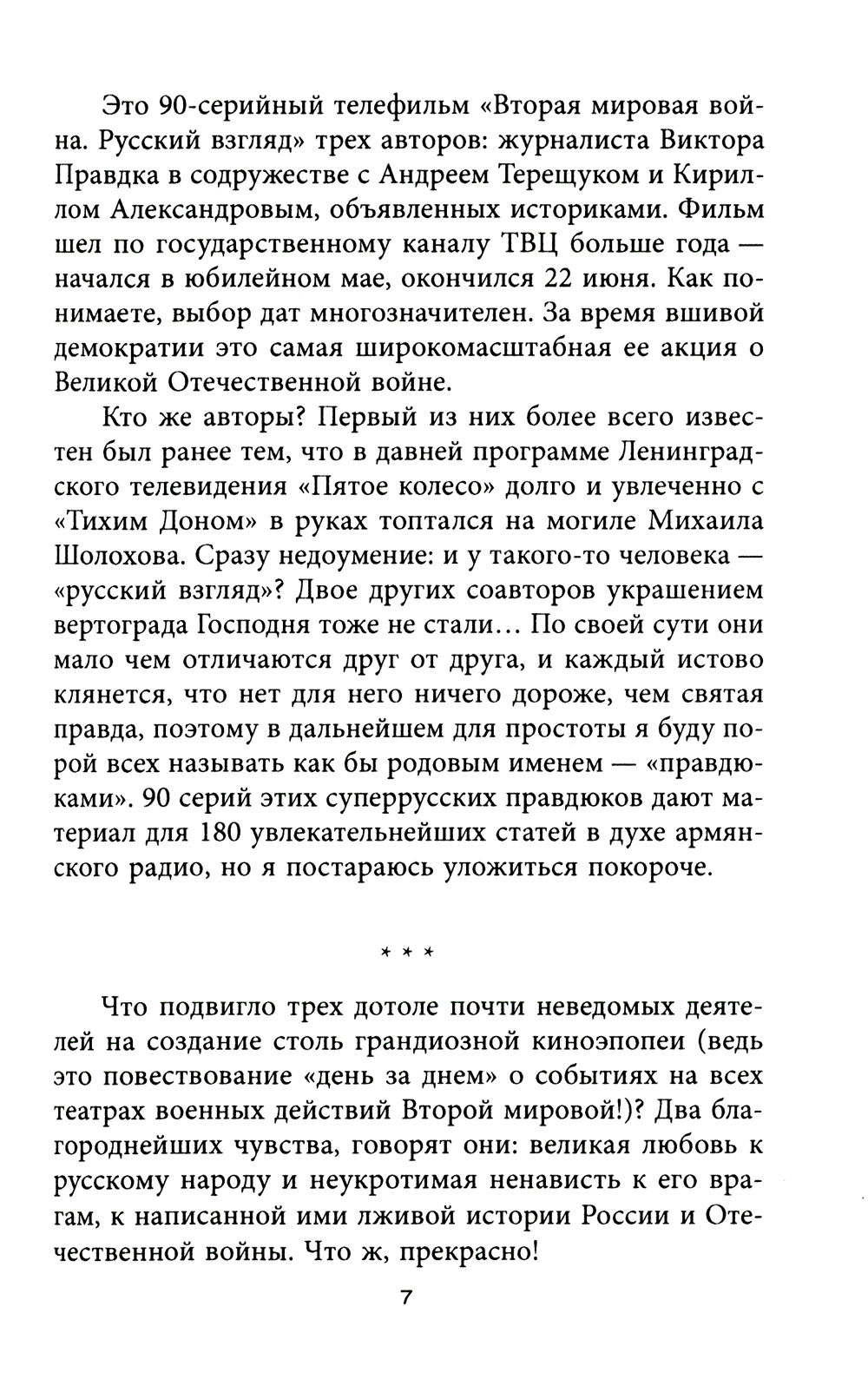 Это 90-серийный телефильм «Вторая мировая война. Русский взгляд» трех авторов: журналиста Виктора Правдка в содружестве с Андреем Терещуком и Кириллом Александровым, объявленных историками. Фильм шел по государственному каналу ТВЦ больше года — начался в юбилейном мае, окончился 22 июня. Как понимаете, выбор дат многозначителен. За время вшивой демократии это самая широкомасштабная ее акция о Великой Отечественной войне.

Кто же авторы? Первый из них более всего известен был ранее тем, что в давней программе Ленинградского телевидения «Пятое колесо» долго и увлеченно с «Тихим Доном» в руках топтался на могиле Михаила Шолохова. Сразу недоумение: и у такого-то человека — «русский взгляд»? Двое других соавторов украшением вертограда Господня тоже не стали... По своей сути они мало чем отличаются друг от друга, и каждый истово клянется, что нет для него ничего дороже, чем святая правда, поэтому в дальнейшем для простоты я буду порой всех называть как бы родовым именем — «правдюками». 90 серий этих суперрусских правдюков дают материал для 180 увлекательнейших статей в духе армянского радио, но я постараюсь уложиться покороче.

* * *

Что подвигло трех дотоле почти неведомых деятелей на создание столь грандиозной киноэпопеи (ведь это повествование «день за днем» о событиях на всех театрах военных действий Второй мировой!)? Два благороднейших чувства, говорят они: великая любовь к русскому народу и неукротимая ненависть к его врагам, к написанной ими лживой истории России и Отечественной войны. Что ж, прекрасно!

7